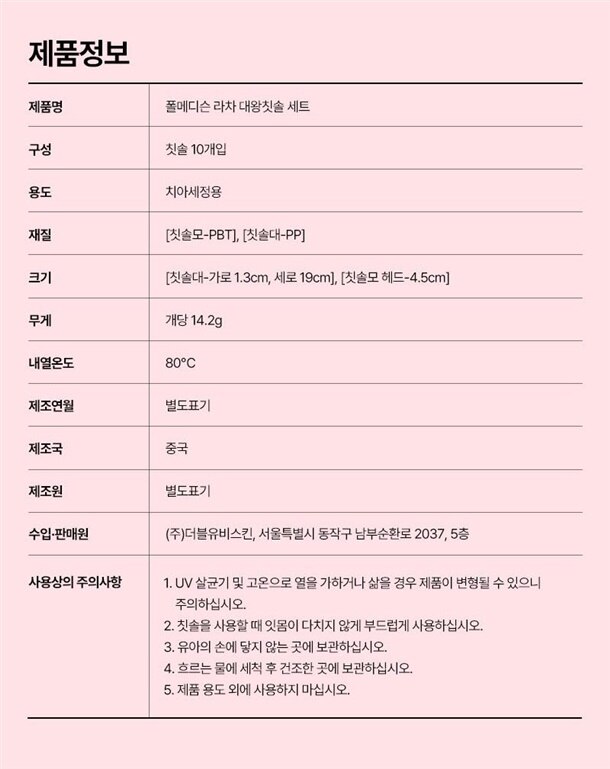 제품정보

| 제품명 | 폴메디슨 라차 대왕칫솔 세트 |
|---|---|
| 구성 | 칫솔 10개입 |
| 용도 | 치아세정용 |
| 재질 | [칫솔모-PBT], [칫솔대-PP] |
| 크기 | [칫솔대-가로 1.3cm, 세로 19cm], [칫솔모 헤드-4.5cm] |
| 무게 | 개당 14.2g |
| 내열온도 | 80°C |
| 제조연월 | 별도표기 |
| 제조국 | 중국 |
| 제조원 | 별도표기 |
| 수입·판매원 | (주)더블유비스킨, 서울특별시 동작구 남부순환로 2037, 5층 |
| 사용상의 주의사항 | 1. UV 살균기 및 고온으로 열을 가하거나 삶을 경우 제품이 변형될 수 있으니 주의하십시오. 2. 칫솔을 사용할 때 잇몸이 다치지 않게 부드럽게 사용하십시오. 3. 유아의 손에 닿지 않는 곳에 보관하십시오. 4. 흐르는 물에 세척 후 건조한 곳에 보관하십시오. 5. 제품 용도 외에 사용하지 마십시오. |